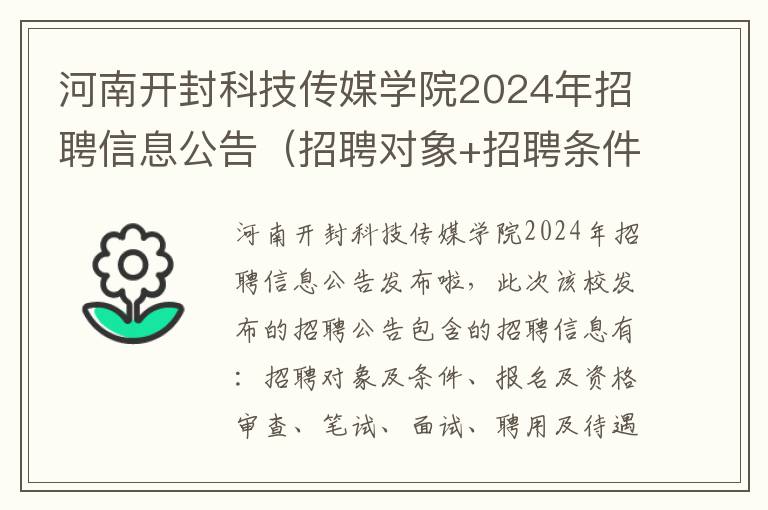 河南开封科技传媒学院2024年招聘信息公告（招聘对象+招聘条件

河南开封科技传媒学院2024年招聘信息公告发布啦，此次该校发布的招聘公告包含的招聘信息有：招聘对象及条件、报名及资格审查、笔试、面试、聘用及待遇